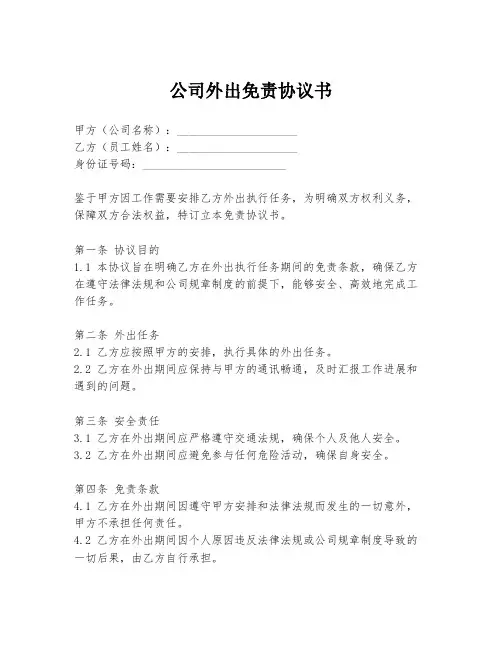 公司外出免责协议书

甲方（公司名称）：____________________
乙方（员工姓名）：____________________
身份证号码：________________________

鉴于甲方因工作需要安排乙方外出执行任务，为明确双方权利义务，保障双方合法权益，特订立本免责协议书。

第一条 协议目的
1.1 本协议旨在明确乙方在外出执行任务期间的免责条款，确保乙方在遵守法律法规和公司规章制度的前提下，能够安全、高效地完成工作任务。

第二条 外出任务
2.1 乙方应按照甲方的安排，执行具体的外出任务。
2.2 乙方在外出期间应保持与甲方的通讯畅通，及时汇报工作进展和遇到的问题。

第三条 安全责任
3.1 乙方在外出期间应严格遵守交通法规，确保个人及他人安全。
3.2 乙方在外出期间应避免参与任何危险活动，确保自身安全。

第四条 免责条款
4.1 乙方在外出期间因遵守甲方安排和法律法规而发生的一切意外，甲方不承担任何责任。
4.2 乙方在外出期间因个人原因违反法律法规或公司规章制度导致的一切后果，由乙方自行承担。